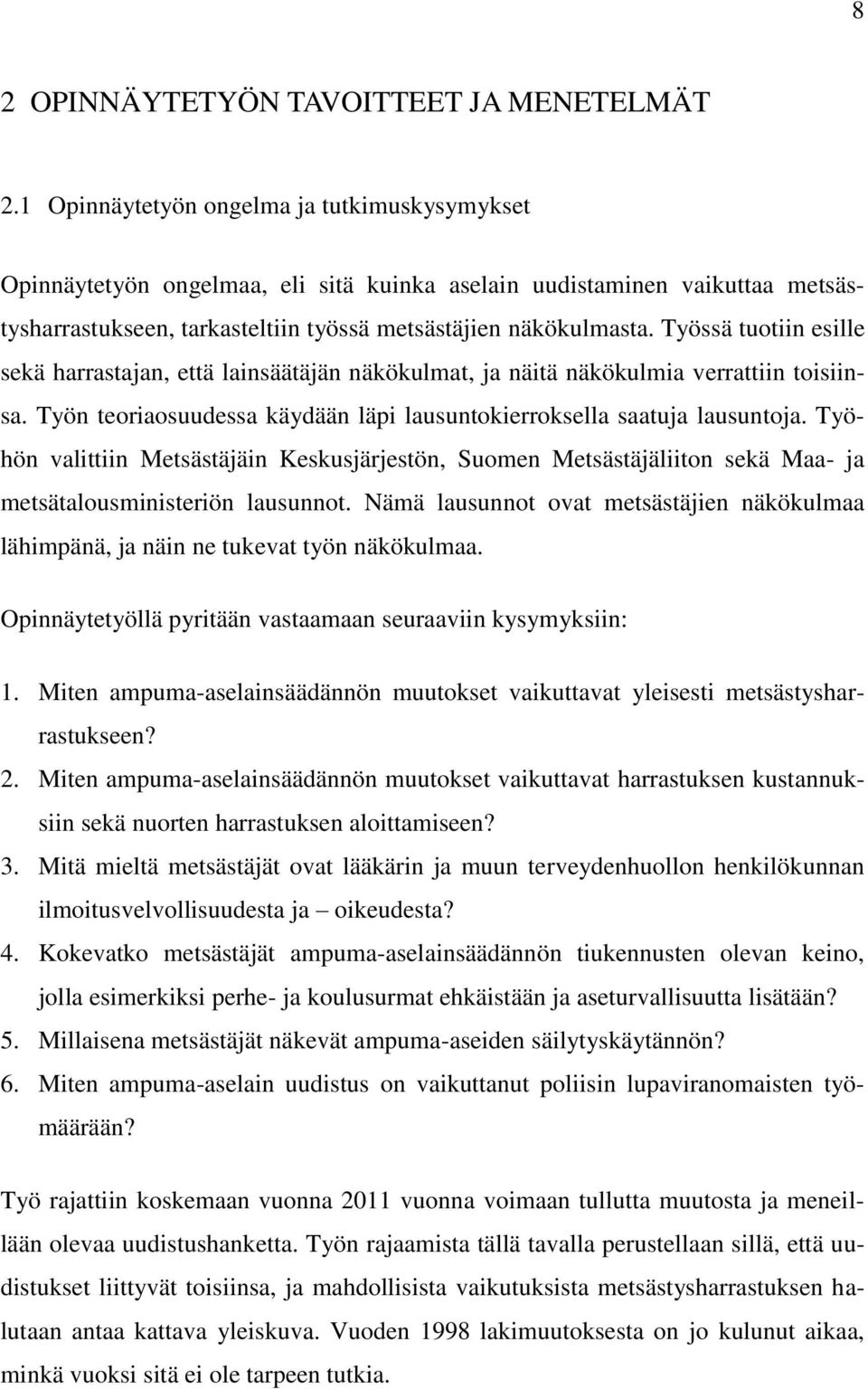 8

2 OPINNÄYTETYÖN TAVOITTEET JA MENETELMÄT

2.1 Opinnäytetyön ongelma ja tutkimuskysymykset

Opinnäytetyön ongelmaa, eli sitä kuinka aselain uudistaminen vaikuttaa metsästysharrastukseen, tarkasteltiin työssä metsästäjien näkökulmasta. Työssä tuotiin esille sekä harrastajan, että lainsäätäjän näkökulmat, ja näitä näkökulmia verrattiin toisiinsa. Työn teoriaosuudessa käydään läpi lausuntokierroksella saatuja lausuntoja. Työhön valittiin Metsästäjäin Keskusjärjestön, Suomen Metsästäjäliiton sekä Maa- ja metsätalousministeriön lausunnot. Nämä lausunnot ovat metsästäjien näkökulmaa lähimpänä, ja näin ne tukevat työn näkökulmaa.

Opinnäytetyöllä pyritään vastaamaan seuraaviin kysymyksiin:

1. Miten ampuma-aselainsäädännön muutokset vaikuttavat yleisesti metsästysharrastukseen?
2. Miten ampuma-aselainsäädännön muutokset vaikuttavat harrastuksen kustannuksiin sekä nuorten harrastuksen aloittamiseen?
3. Mitä mieltä metsästäjät ovat lääkärin ja muun terveydenhuollon henkilökunnan ilmoitusvelvollisuudesta ja – oikeudesta?
4. Kokevatko metsästäjät ampuma-aselainsäädännön tiukennusten olevan keino, jolla esimerkiksi perhe- ja koulusurmat ehkäistään ja aseturvallisuutta lisätään?
5. Millaisena metsästäjät näkevät ampuma-aseiden säilytyskäytännön?
6. Miten ampuma-aselain uudistus on vaikuttanut poliisin lupaviranomaisten työmäärään?

Työ rajattiin koskemaan vuonna 2011 vuonna voimaan tullutta muutosta ja meneillään olevaa uudistushanketta. Työn rajaamista tällä tavalla perustellaan sillä, että uudistukset liittyvät toisiinsa, ja mahdollisista vaikutuksista metsästysharrastuksen halutaan antaa kattava yleiskuva. Vuoden 1998 lakimuutoksesta on jo kulunut aikaa, minkä vuoksi sitä ei ole tarpeen tutkia.